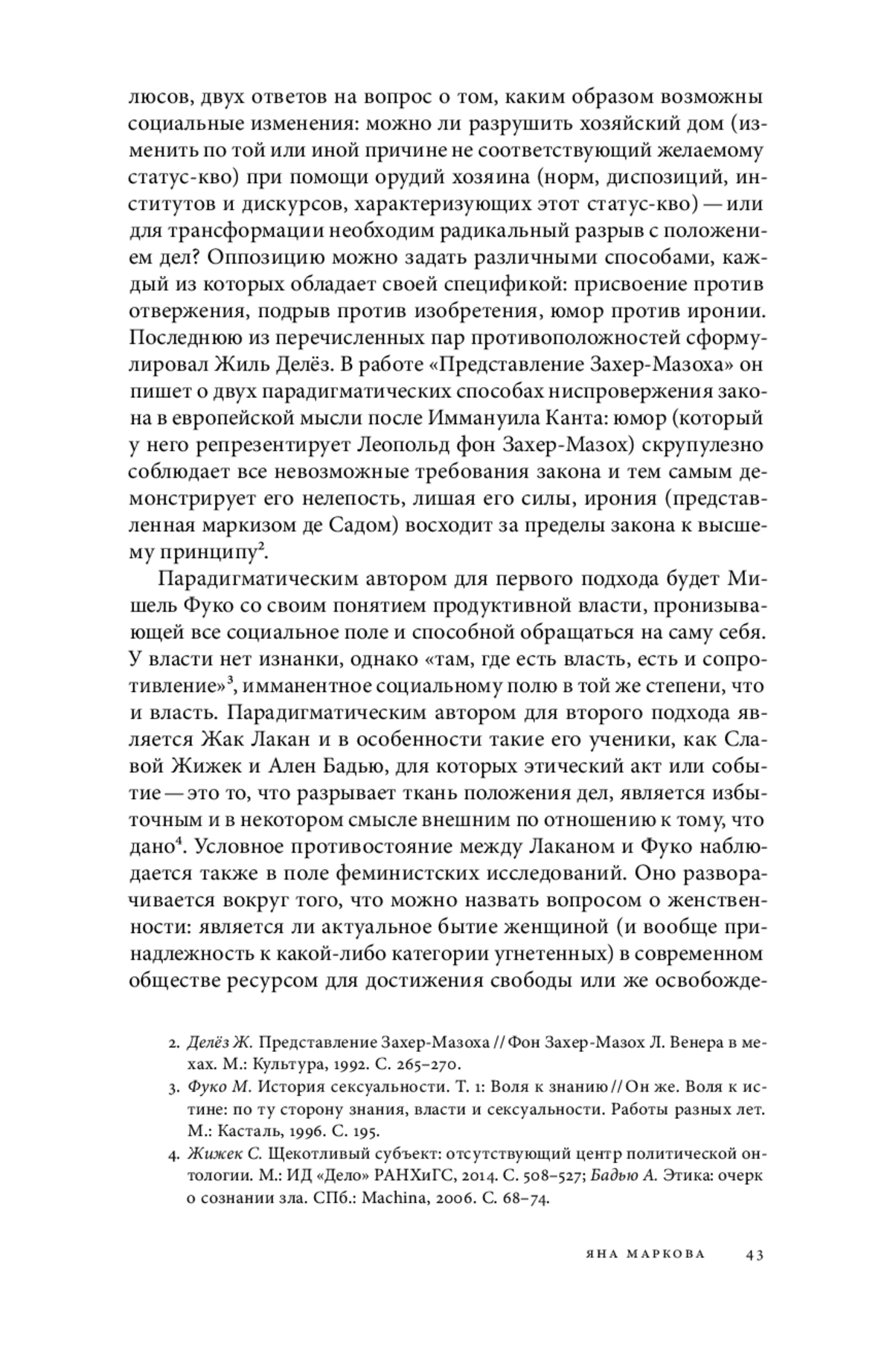 люсов, двух ответов на вопрос о том, каким образом возможны социальные изменения: можно ли разрушить хозяйский дом (изменить по той или иной причине не соответствующий желаемому статус-кво) при помощи орудий хозяина (норм, диспозиций, институтов и дискурсов, характеризующих этот статус-кво) — или для трансформации необходим радикальный разрыв с положением дел? Оппозицию можно задать различными способами, каждый из которых обладает своей спецификой: присвоение против отвержения, подрыв против изобретения, юмор против иронии. Последнюю из перечисленных пар противоположностей сформулировал Жиль Делёз. В работе «Представление Захер-Мазоха» он пишет о двух парадигматических способах ниспровержения закона в европейской мысли после Иммануила Канта: юмор (который у него репрезентирует Леопольд фон Захер-Мазох) скрупулезно соблюдает все невозможные требования закона и тем самым демонстрирует его нелепость, лишая его силы, ирония (представленная маркизом де Садом) восходит за пределы закона к высшему принципу$^2$.

Парадигматическим автором для первого подхода будет Мишель Фуко со своим понятием продуктивной власти, пронизывающей все социальное поле и способной обращаться на саму себя. У власти нет изнанки, однако «там, где есть власть, есть и сопротивление»$^3$, имманентное социальному полю в той же степени, что и власть. Парадигматическим автором для второго подхода является Жак Лакан и в особенности такие его ученики, как Славой Жижек и Ален Бадью, для которых этический акт или событие — это то, что разрывает ткань положения дел, является избыточным и в некотором смысле внешним по отношению к тому, что дано$^4$. Условное противостояние между Лаканом и Фуко наблюдается также в поле феминистских исследований. Оно разворачивается вокруг того, что можно назвать вопросом о женственности: является ли актуальное бытие женщиной (и вообще принадлежность к какой-либо категории угнетенных) в современном обществе ресурсом для достижения свободы или же освобожде-

2. Делёз Ж. Представление Захер-Мазоха // Фон Захер-Мазох Л. Венера в мехах. М.: Культура, 1992. С. 265–270.
3. Фуко М. История сексуальности. Т. 1: Воля к знанию // Он же. Воля к истине: по ту сторону знания, власти и сексуальности. Работы разных лет. М.: Касталь, 1996. С. 195.
4. Жижек С. Щекотливый субъект: отсутствующий центр политической онтологии. М.: ИД «Дело» РАНХиГС, 2014. С. 508–527; Бадью А. Этика: очерк о сознании зла. СПб.: Machina, 2006. С. 68–74.

ЯНА МАРКОВА 43